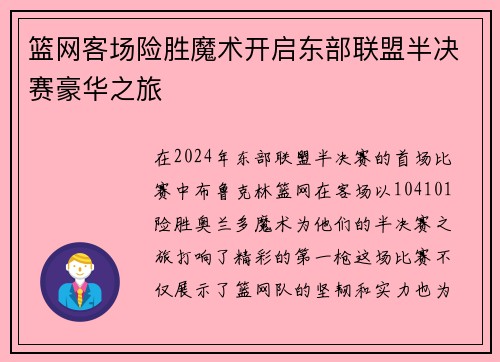 篮网客场险胜魔术开启东部联盟半决赛豪华之旅

在2024年东部联盟半决赛的首场比赛中布鲁克林篮网在客场以104101险胜奥兰多魔术为他们的半决赛之旅打响了精彩的第一枪这场比赛不仅展示了篮网队的坚韧和实力也为